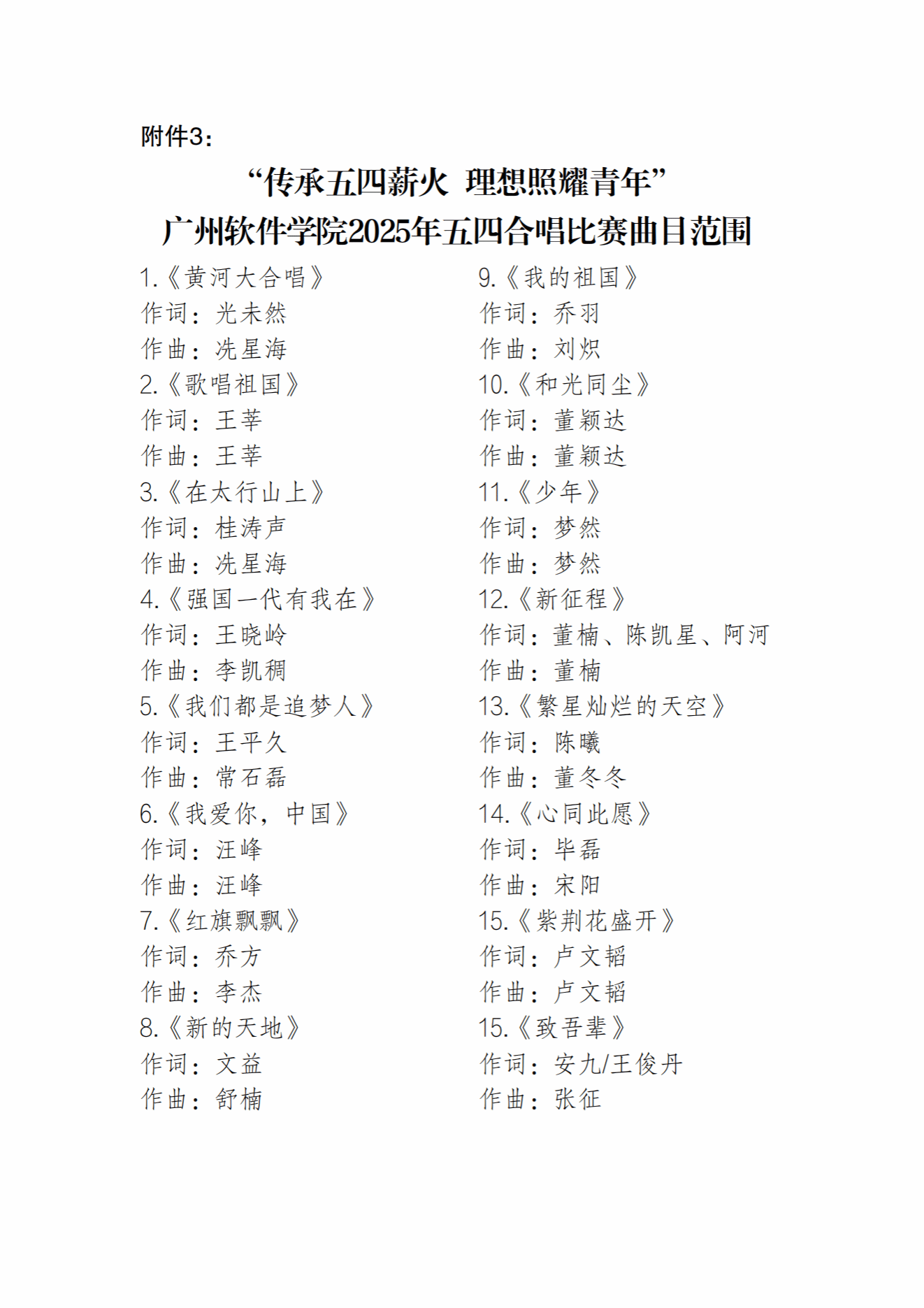 附件3：

“传承五四薪火 理想照耀青年”
广州软件学院2025年五四合唱比赛曲目范围

1.《黄河大合唱》
作词：光未然
作曲：冼星海
2.《歌唱祖国》
作词：王莘
作曲：王莘
3.《在太行山上》
作词：桂涛声
作曲：冼星海
4.《强国一代有我在》
作词：王晓岭
作曲：李凯稠
5.《我们都是追梦人》
作词：王平久
作曲：常石磊
6.《我爱你，中国》
作词：汪峰
作曲：汪峰
7.《红旗飘飘》
作词：乔方
作曲：李杰
8.《新的天地》
作词：文益
作曲：舒楠

9.《我的祖国》
作词：乔羽
作曲：刘炽
10.《和光同尘》
作词：董颖达
作曲：董颖达
11.《少年》
作词：梦然
作曲：梦然
12.《新征程》
作词：董楠、陈凯星、阿河
作曲：董楠
13.《繁星灿烂的天空》
作词：陈曦
作曲：董冬冬
14.《心同此愿》
作词：毕磊
作曲：宋阳
15.《紫荆花盛开》
作词：卢文韬
作曲：卢文韬
15.《致吾辈》
作词：安九/王俊丹
作曲：张征